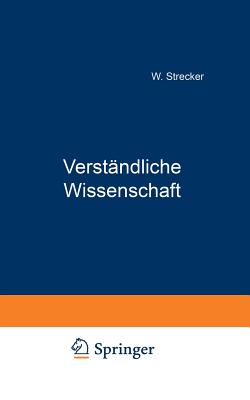 W. Strecker

Verständliche Wissenschaft

Springer